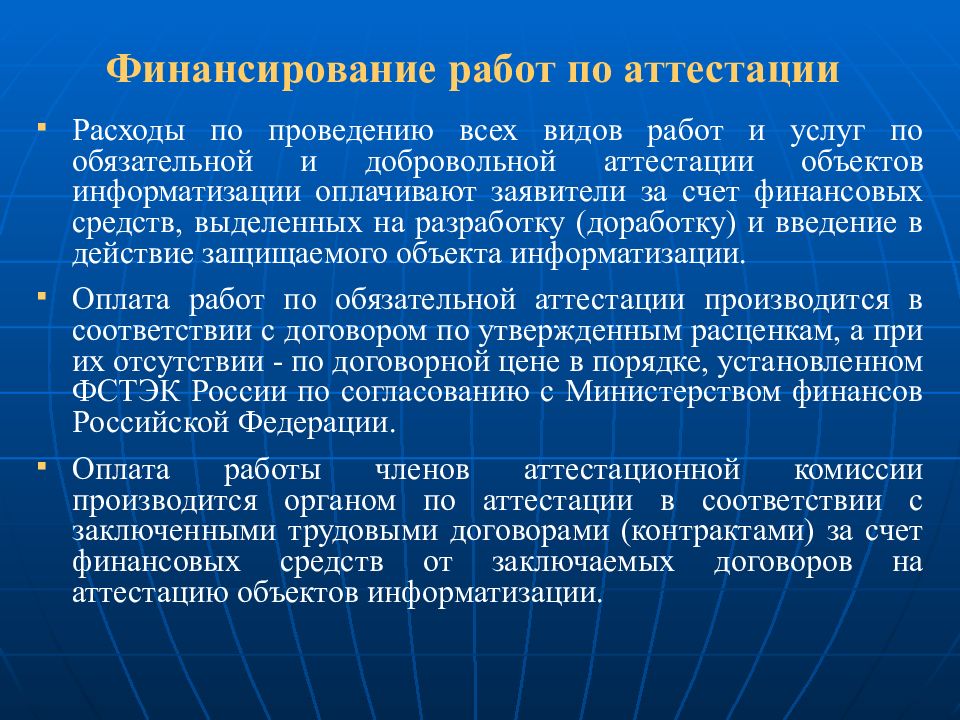 Финансирование работ по аттестации

Расходы по проведению всех видов работ и услуг по обязательной и добровольной аттестации объектов информатизации оплачивают заявители за счет финансовых средств, выделенных на разработку (доработку) и введение в действие защищаемого объекта информатизации.

Оплата работ по обязательной аттестации производится в соответствии с договором по утвержденным расценкам, а при их отсутствии - по договорной цене в порядке, установленном ФСТЭК России по согласованию с Министерством финансов Российской Федерации.

Оплата работы членов аттестационной комиссии производится органом по аттестации в соответствии с заключенными трудовыми договорами (контрактами) за счет финансовых средств от заключаемых договоров на аттестацию объектов информатизации.